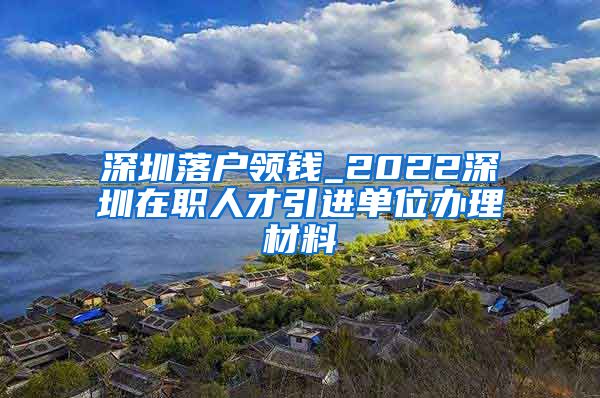 深圳落户领钱_2022深圳在职人才引进单位办理材料